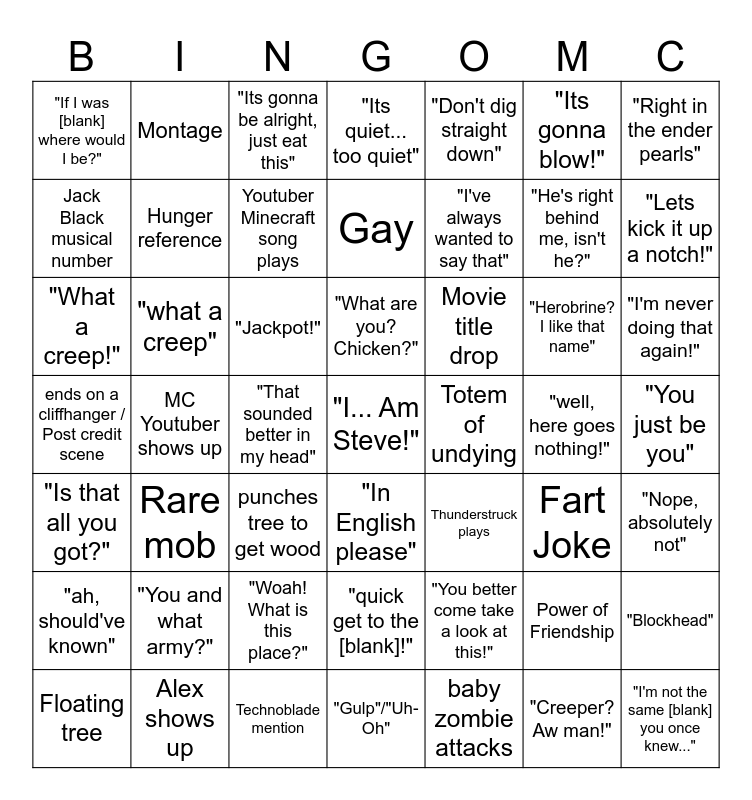 | B | I | N | G | O | M | C |
|---|---|---|---|---|---|---|
| "If I was [blank] where would I be?" | Montage | "Its gonna be alright, just eat this" | "Its quiet... too quiet" | "Don't dig straight down" | "Its gonna blow!" | "Right in the ender pearls" |
| Jack Black musical number | Hunger reference | Youtuber Minecraft song plays | Gay | "I've always wanted to say that" | "He's right behind me, isn't he?" | "Lets kick it up a notch!" |
| "What a creep!" | "what a creep" | "Jackpot!" | "What are you? Chicken?" | Movie title drop | "Herobrine? I like that name" | "I'm never doing that again!" |
| ends on a cliffhanger / Post credit scene | MC Youtuber shows up | "That sounded better in my head" | "I... Am Steve!" | Totem of undying | "well, here goes nothing!" | "You just be you" |
| "Is that all you got?" | Rare mob | punches tree to get wood | "In English please" | Thunderstruck plays | Fart Joke | "Nope, absolutely not" |
| "ah, should've known" | "You and what army?" | "Woah! What is this place?" | "quick get to the [blank]!" | "You better come take a look at this!" | Power of Friendship | "Blockhead" |
| Floating tree | Alex shows up | Technoblade mention | "Gulp"/"Uh-Oh" | baby zombie attacks | "Creeper? Aw man!" | "I'm not the same [blank] you once knew..." |